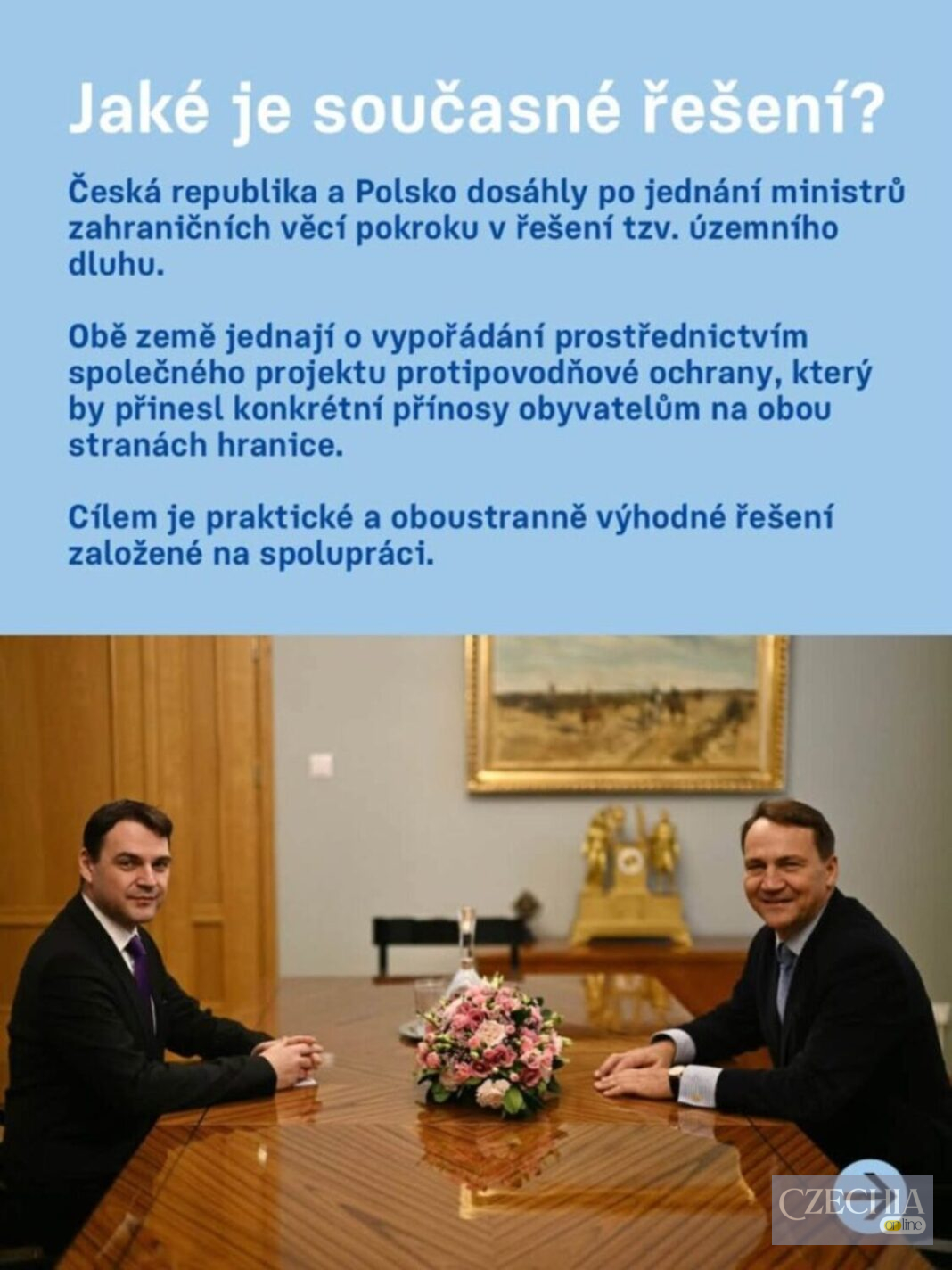 Jaké je současné řešení?

Česká republika a Polsko dosáhly po jednání ministrů zahraničních věcí pokroku v řešení tzv. územního dluhu.

Obě země jednají o vypořádání prostřednictvím společného projektu protipovodňové ochrany, který by přinesl konkrétní přínosy obyvatelům na obou stranách hranice.

Cílem je praktické a oboustranně výhodné řešení založené na spolupráci.

CZECHIA online